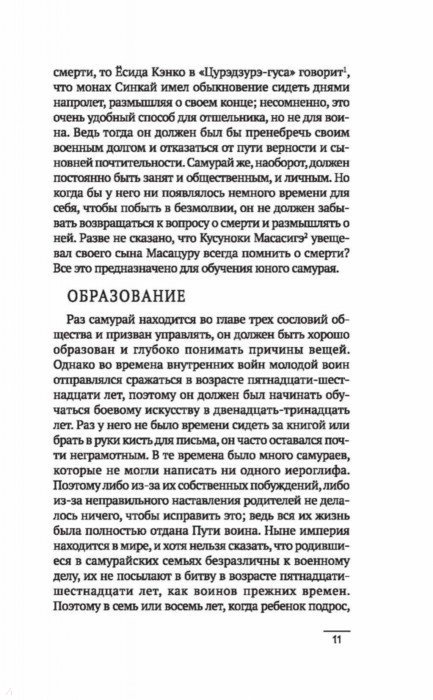 смерти, то Ёсида Кэнко в «Цурэдзурэ-гуса» говорит$^1$, что монах Синкай имел обыкновение сидеть днями напролет, размышляя о своем конце; несомненно, это очень удобный способ для отшельника, но не для воина. Ведь тогда он должен был бы пренебречь своим военным долгом и отказаться от пути верности и сыновней почтительности. Самурай же, наоборот, должен постоянно быть занят и общественным, и личным. Но когда бы у него ни появлялось немного времени для себя, чтобы побыть в безмолвии, он не должен забывать возвращаться к вопросу о смерти и размышлять о ней. Разве не сказано, что Кусуноки Масасигэ$^2$ увещевал своего сына Масацуру всегда помнить о смерти? Все это предназначено для обучения юного самурая.

ОБРАЗОВАНИЕ

Раз самурай находится во главе трех сословий общества и призван управлять, он должен быть хорошо образован и глубоко понимать причины вещей. Однако во времена внутренних войн молодой воин отправлялся сражаться в возрасте пятнадцати-шестнадцати лет, поэтому он должен был начинать обучаться боевому искусству в двенадцать-тринадцать лет. Раз у него не было времени сидеть за книгой или брать в руки кисть для письма, он часто оставался почти неграмотным. В те времена было много самураев, которые не могли написать ни одного иероглифа. Поэтому либо из-за их собственных побуждений, либо из-за неправильного наставления родителей не делалось ничего, чтобы исправить это; ведь вся их жизнь была полностью отдана Пути воина. Ныне империя находится в мире, и хотя нельзя сказать, что родившиеся в самурайских семьях безразличны к военному делу, их не посылают в битву в возрасте пятнадцати-шестнадцати лет, как воинов прежних времен. Поэтому в семь или восемь лет, когда ребенок подрос,

11